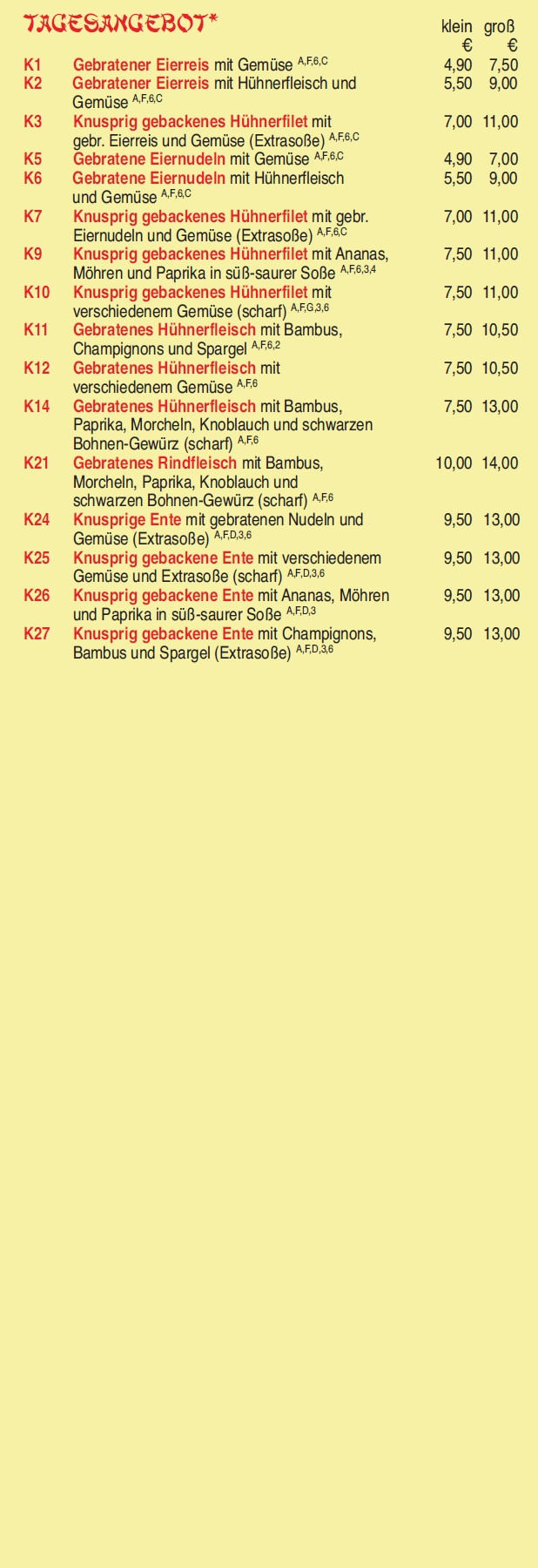 TAGESANGEBOT*

| | | klein € | groß € |
|---|---|---|---|
| K1 | Gebratener Eierreis mit Gemüse $^{A,F,6,C}$ | 4,90 | 7,50 |
| K2 | Gebratener Eierreis mit Hühnerfleisch und Gemüse $^{A,F,6,C}$ | 5,50 | 9,00 |
| K3 | Knusprig gebackenes Hühnerfilet mit gebr. Eierreis und Gemüse (Extrasoße) $^{A,F,6,C}$ | 7,00 | 11,00 |
| K5 | Gebratene Eiernudeln mit Gemüse $^{A,F,6,C}$ | 4,90 | 7,00 |
| K6 | Gebratene Eiernudeln mit Hühnerfleisch und Gemüse $^{A,F,6,C}$ | 5,50 | 9,00 |
| K7 | Knusprig gebackenes Hühnerfilet mit gebr. Eiernudeln und Gemüse (Extrasoße) $^{A,F,6,C}$ | 7,00 | 11,00 |
| K9 | Knusprig gebackenes Hühnerfilet mit Ananas, Möhren und Paprika in süß-saurer Soße $^{A,F,6,3,4}$ | 7,50 | 11,00 |
| K10 | Knusprig gebackenes Hühnerfilet mit verschiedenem Gemüse (scharf) $^{A,F,G,3,6}$ | 7,50 | 11,00 |
| K11 | Gebratenes Hühnerfleisch mit Bambus, Champignons und Spargel $^{A,F,6,2}$ | 7,50 | 10,50 |
| K12 | Gebratenes Hühnerfleisch mit verschiedenem Gemüse $^{A,F,6}$ | 7,50 | 10,50 |
| K14 | Gebratenes Hühnerfleisch mit Bambus, Paprika, Morcheln, Knoblauch und schwarzen Bohnen-Gewürz (scharf) $^{A,F,6}$ | 7,50 | 13,00 |
| K21 | Gebratenes Rindfleisch mit Bambus, Morcheln, Paprika, Knoblauch und schwarzen Bohnen-Gewürz (scharf) $^{A,F,6}$ | 10,00 | 14,00 |
| K24 | Knusprige Ente mit gebratenen Nudeln und Gemüse (Extrasoße) $^{A,F,D,3,6}$ | 9,50 | 13,00 |
| K25 | Knusprig gebackene Ente mit verschiedenem Gemüse und Extrasoße (scharf) $^{A,F,D,3,6}$ | 9,50 | 13,00 |
| K26 | Knusprig gebackene Ente mit Ananas, Möhren und Paprika in süß-saurer Soße $^{A,F,D,3}$ | 9,50 | 13,00 |
| K27 | Knusprig gebackene Ente mit Champignons, Bambus und Spargel (Extrasoße) $^{A,F,D,3,6}$ | 9,50 | 13,00 |